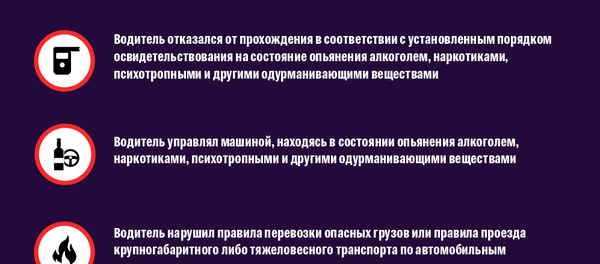 Водитель отказался от прохождения в соответствии с установленным порядком освидетельствования на состояние опьянения алкоголем, наркотиками, психотропными и другими одурманивающими веществами

Водитель управлял машиной, находясь в состоянии опьянения алкоголем, наркотиками, психотропными и другими одурманивающими веществами

Водитель нарушил правила перевозки опасных грузов или правила проезда крупногабаритного либо тяжеловесного транспорта по автомобильным